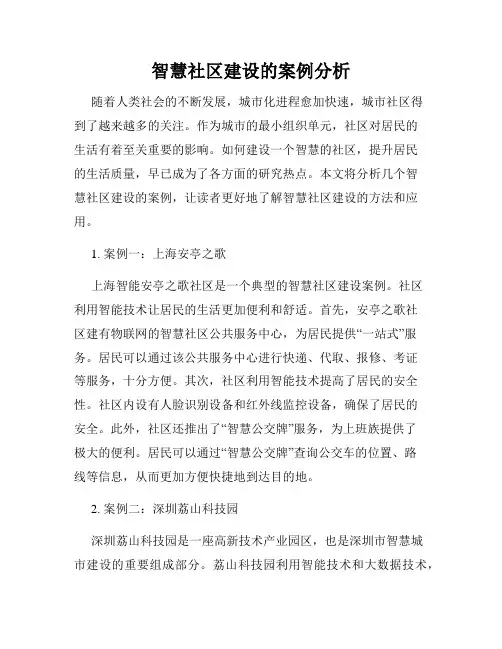 智慧社区建设的案例分析

随着人类社会的不断发展，城市化进程愈加快速，城市社区得到了越来越多的关注。作为城市的最小组织单元，社区对居民的生活有着至关重要的影响。如何建设一个智慧的社区，提升居民的生活质量，早已成为了各方面的研究热点。本文将分析几个智慧社区建设的案例，让读者更好地了解智慧社区建设的方法和应用。

1. 案例一：上海安亭之歌

上海智能安亭之歌社区是一个典型的智慧社区建设案例。社区利用智能技术让居民的生活更加便利和舒适。首先，安亭之歌社区建有物联网的智慧社区公共服务中心，为居民提供“一站式”服务。居民可以通过该公共服务中心进行快递、代取、报修、考证等服务，十分方便。其次，社区利用智能技术提高了居民的安全性。社区内设有人脸识别设备和红外线监控设备，确保了居民的安全。此外，社区还推出了“智慧公交牌”服务，为上班族提供了极大的便利。居民可以通过“智慧公交牌”查询公交车的位置、路线等信息，从而更加方便快捷地到达目的地。

2. 案例二：深圳荔山科技园

深圳荔山科技园是一座高新技术产业园区，也是深圳市智慧城市建设的重要组成部分。荔山科技园利用智能技术和大数据技术，